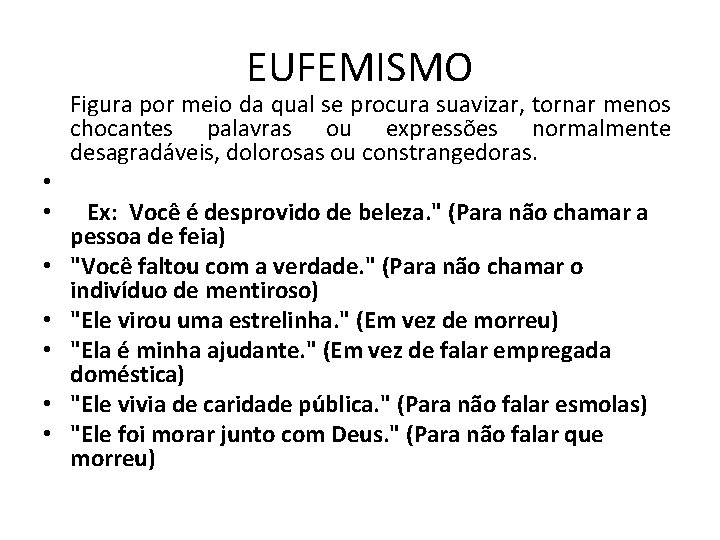 EUFEMISMO

Figura por meio da qual se procura suavizar, tornar menos chocantes palavras ou expressões normalmente desagradáveis, dolorosas ou constrangedoras.

•

• Ex: Você é desprovido de beleza." (Para não chamar a pessoa de feia)
• "Você faltou com a verdade." (Para não chamar o indivíduo de mentiroso)
• "Ele virou uma estrelinha." (Em vez de morreu)
• "Ela é minha ajudante." (Em vez de falar empregada doméstica)
• "Ele vivia de caridade pública." (Para não falar esmolas)
• "Ele foi morar junto com Deus." (Para não falar que morreu)